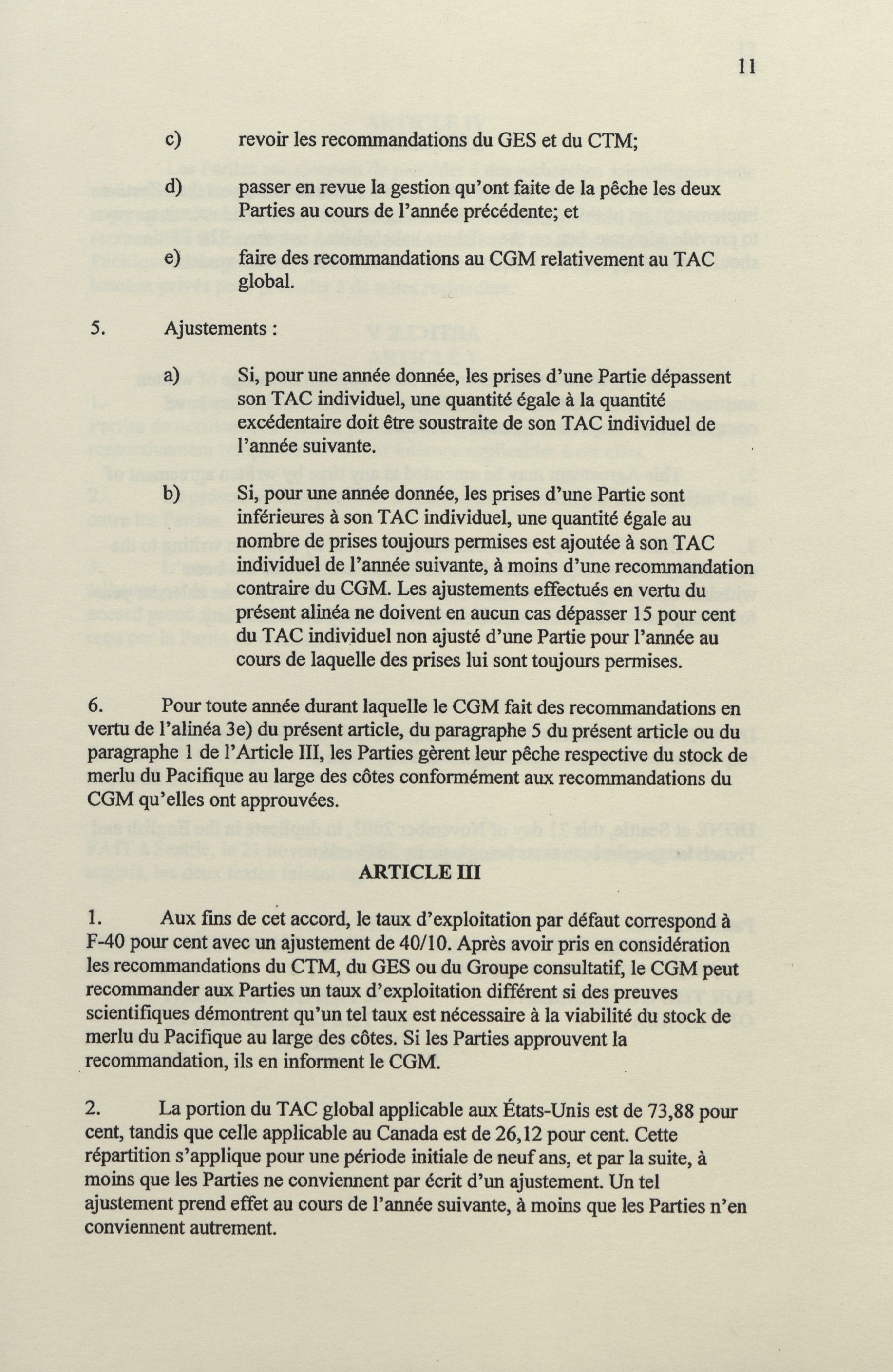 11

c) revoir les recommandations du GES et du CTM;

d) passer en revue la gestion qu'ont faite de la pêche les deux Parties au cours de l'année précédente; et

e) faire des recommandations au CGM relativement au TAC global.

5. Ajustements :

a) Si, pour une année donnée, les prises d'une Partie dépassent son TAC individuel, une quantité égale à la quantité excédentaire doit être soustraite de son TAC individuel de l'année suivante.

b) Si, pour une année donnée, les prises d'une Partie sont inférieures à son TAC individuel, une quantité égale au nombre de prises toujours permises est ajoutée à son TAC individuel de l'année suivante, à moins d'une recommandation contraire du CGM. Les ajustements effectués en vertu du présent alinéa ne doivent en aucun cas dépasser 15 pour cent du TAC individuel non ajusté d'une Partie pour l'année au cours de laquelle des prises lui sont toujours permises.

6. Pour toute année durant laquelle le CGM fait des recommandations en vertu de l'alinéa 3e) du présent article, du paragraphe 5 du présent article ou du paragraphe 1 de l'Article III, les Parties gèrent leur pêche respective du stock de merlu du Pacifique au large des côtes conformément aux recommandations du CGM qu'elles ont approuvées.

ARTICLE III

1. Aux fins de cet accord, le taux d'exploitation par défaut correspond à F-40 pour cent avec un ajustement de 40/10. Après avoir pris en considération les recommandations du CTM, du GES ou du Groupe consultatif, le CGM peut recommander aux Parties un taux d'exploitation différent si des preuves scientifiques démontrent qu'un tel taux est nécessaire à la viabilité du stock de merlu du Pacifique au large des côtes. Si les Parties approuvent la recommandation, ils en informent le CGM.

2. La portion du TAC global applicable aux États-Unis est de 73,88 pour cent, tandis que celle applicable au Canada est de 26,12 pour cent. Cette répartition s'applique pour une période initiale de neuf ans, et par la suite, à moins que les Parties ne conviennent par écrit d'un ajustement. Un tel ajustement prend effet au cours de l'année suivante, à moins que les Parties n'en conviennent autrement.